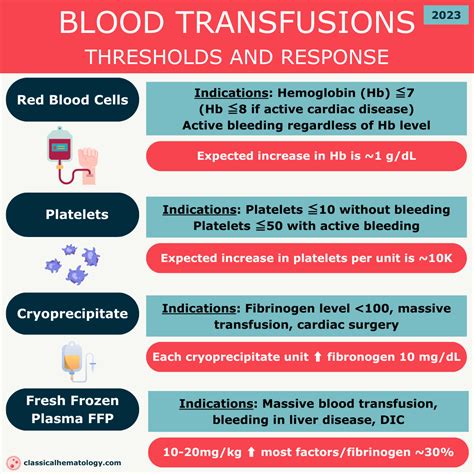 BLOOD TRANSFUSIONS

2023

THRESHOLDS AND RESPONSE

Red Blood Cells

Indications: Hemoglobin (Hb) ≦7
(Hb ≦8 if active cardiac disease)
Active bleeding regardless of Hb level

Expected increase in Hb is ~1 g/dL

Platelets

Indications: Platelets ≦10 without bleeding
Platelets ≦50 with active bleeding

Expected increase in platelets per unit is ~10K

Cryoprecipitate

Indications: Fibrinogen level <100, massive transfusion, cardiac surgery

Each cryoprecipitate unit ⬆ fibronogen 10 mg/dL

Fresh Frozen Plasma FFP

Indications: Massive blood transfusion, bleeding in liver disease, DIC

10-20mg/kg ⬆ most factors/fibrinogen ~30%

classicalhematology.com